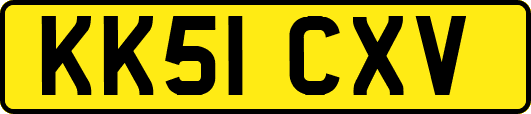 KK51 CXV